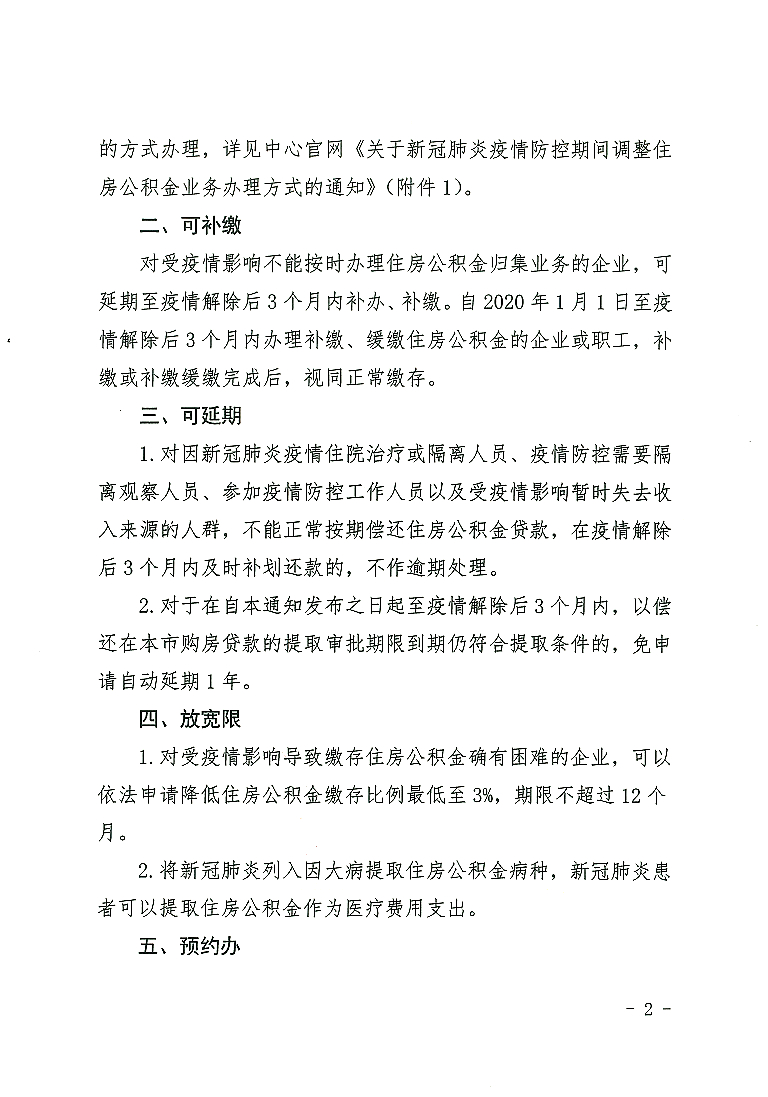 的方式办理，详见中心官网《关于新冠肺炎疫情防控期间调整住房公积金业务办理方式的通知》(附件1)。

二、可补缴

对受疫情影响不能按时办理住房公积金归集业务的企业，可延期至疫情解除后3个月内补办、补缴。自2020年1月1日至疫情解除后3个月内办理补缴、缓缴住房公积金的企业或职工，补缴或补缴缓缴完成后，视同正常缴存。

三、可延期

1.对因新冠肺炎疫情住院治疗或隔离人员、疫情防控需要隔离观察人员、参加疫情防控工作人员以及受疫情影响暂时失去收入来源的人群，不能正常按期偿还住房公积金贷款，在疫情解除后3个月内及时补划还款的，不作逾期处理。

2.对于在自本通知发布之日起至疫情解除后3个月内，以偿还在本市购房贷款的提取审批期限到期仍符合提取条件的，免申请自动延期1年。

四、放宽限

1.对受疫情影响导致缴存住房公积金确有困难的企业，可以依法申请降低住房公积金缴存比例最低至3%，期限不超过12个月。

2.将新冠肺炎列入因大病提取住房公积金病种，新冠肺炎患者可以提取住房公积金作为医疗费用支出。

五、预约办

- 2 -